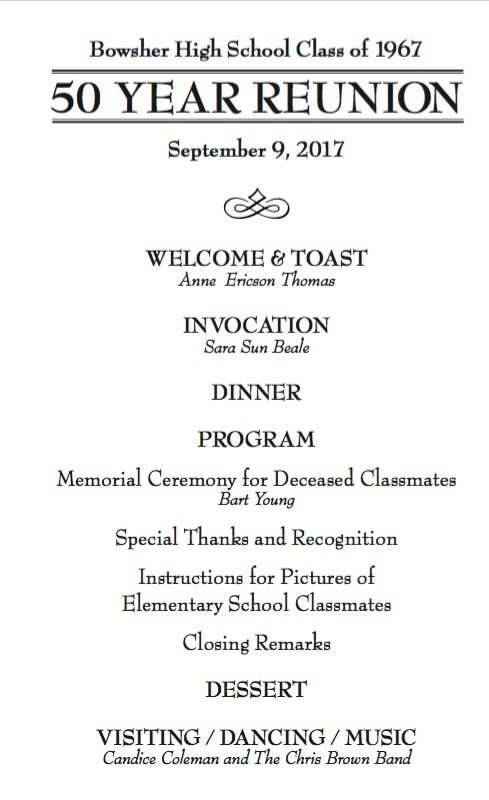 Bowsher High School Class of 1967

50 YEAR REUNION

September 9, 2017

WELCOME & TOAST
Anne Ericson Thomas

INVOCATION
Sara Sun Beale

DINNER

PROGRAM

Memorial Ceremony for Deceased Classmates
Bart Young

Special Thanks and Recognition

Instructions for Pictures of Elementary School Classmates

Closing Remarks

DESSERT

VISITING / DANCING / MUSIC
Candice Coleman and The Chris Brown Band